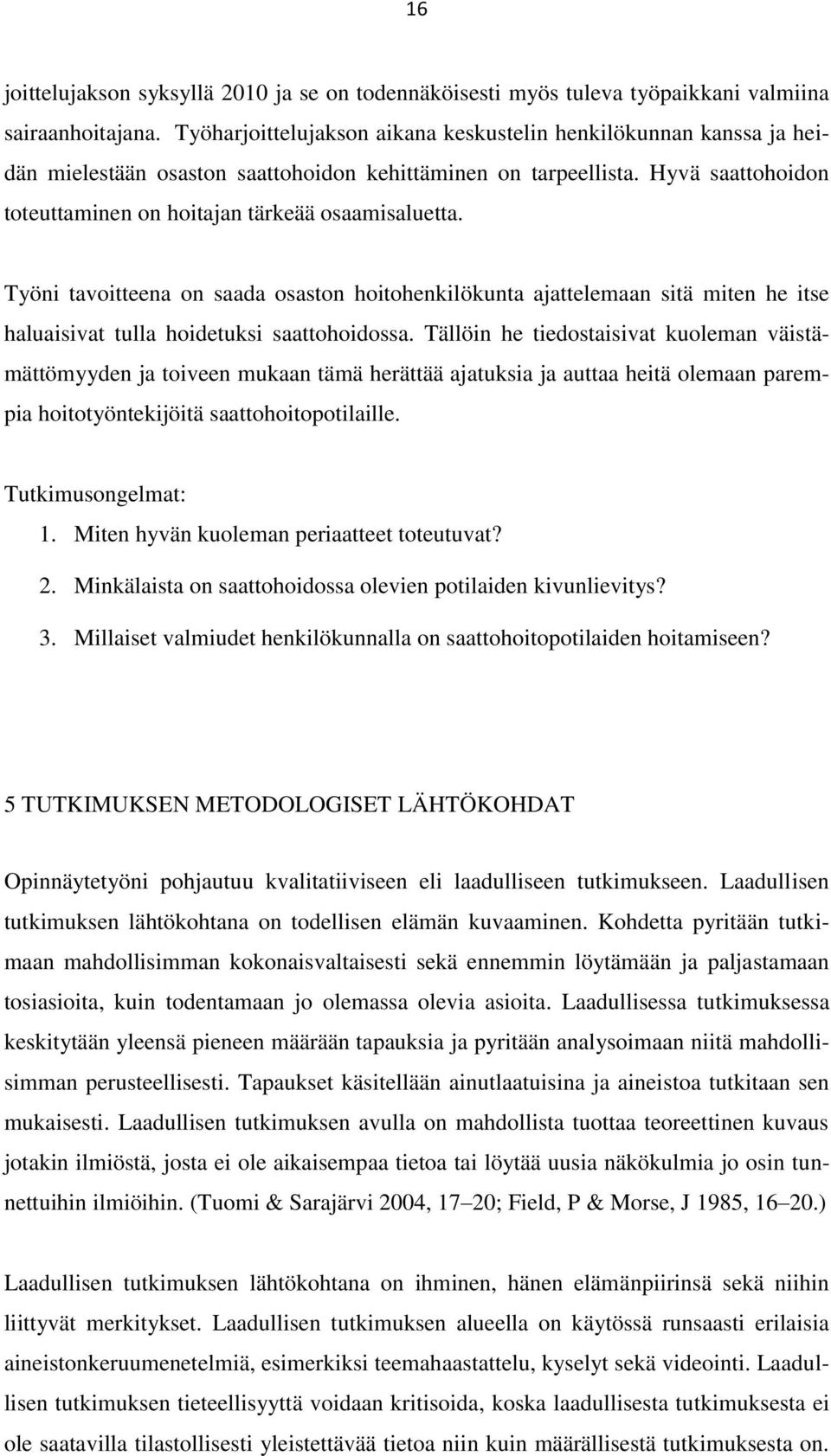 16

joittelujakson syksyllä 2010 ja se on todennäköisesti myös tuleva työpaikkani valmiina sairaanhoitajana. Työharjoittelujakson aikana keskustelin henkilökunnan kanssa ja heidän mielestään osaston saattohoidon kehittäminen on tarpeellista. Hyvä saattohoidon toteuttaminen on hoitajan tärkeää osaamisaluetta.

Työni tavoitteena on saada osaston hoitohenkilökunta ajattelemaan sitä miten he itse haluaisivat tulla hoidetuksi saattohoidossa. Tällöin he tiedostaisivat kuoleman väistämättömyyden ja toiveen mukaan tämä herättää ajatuksia ja auttaa heitä olemaan parempia hoitotyöntekijöitä saattohoitopotilaille.

Tutkimusongelmat:
1. Miten hyvän kuoleman periaatteet toteutuvat?
2. Minkälaista on saattohoidossa olevien potilaiden kivunlievitys?
3. Millaiset valmiudet henkilökunnalla on saattohoitopotilaiden hoitamiseen?

5 TUTKIMUKSEN METODOLOGISET LÄHTÖKOHDAT

Opinnäytetyöni pohjautuu kvalitatiiviseen eli laadulliseen tutkimukseen. Laadullisen tutkimuksen lähtökohtana on todellisen elämän kuvaaminen. Kohdetta pyritään tutkimaan mahdollisimman kokonaisvaltaisesti sekä ennemmin löytämään ja paljastamaan tosiasioita, kuin todentamaan jo olemassa olevia asioita. Laadullisessa tutkimuksessa keskitytään yleensä pieneen määrään tapauksia ja pyritään analysoimaan niitä mahdollisimman perusteellisesti. Tapaukset käsitellään ainutlaatuisina ja aineistoa tutkitaan sen mukaisesti. Laadullisen tutkimuksen avulla on mahdollista tuottaa teoreettinen kuvaus jotakin ilmiöstä, josta ei ole aikaisempaa tietoa tai löytää uusia näkökulmia jo osin tunnettuihin ilmiöihin. (Tuomi & Sarajärvi 2004, 17–20; Field, P & Morse, J 1985, 16–20.)

Laadullisen tutkimuksen lähtökohtana on ihminen, hänen elämänpiirinsä sekä niihin liittyvät merkitykset. Laadullisen tutkimuksen alueella on käytössä runsaasti erilaisia aineistonkeruumenetelmiä, esimerkiksi teemahaastattelu, kyselyt sekä videointi. Laadullisen tutkimuksen tieteellisyyttä voidaan kritisoida, koska laadullisesta tutkimuksesta ei ole saatavilla tilastollisesti yleistettävää tietoa niin kuin määrällisestä tutkimuksesta on.